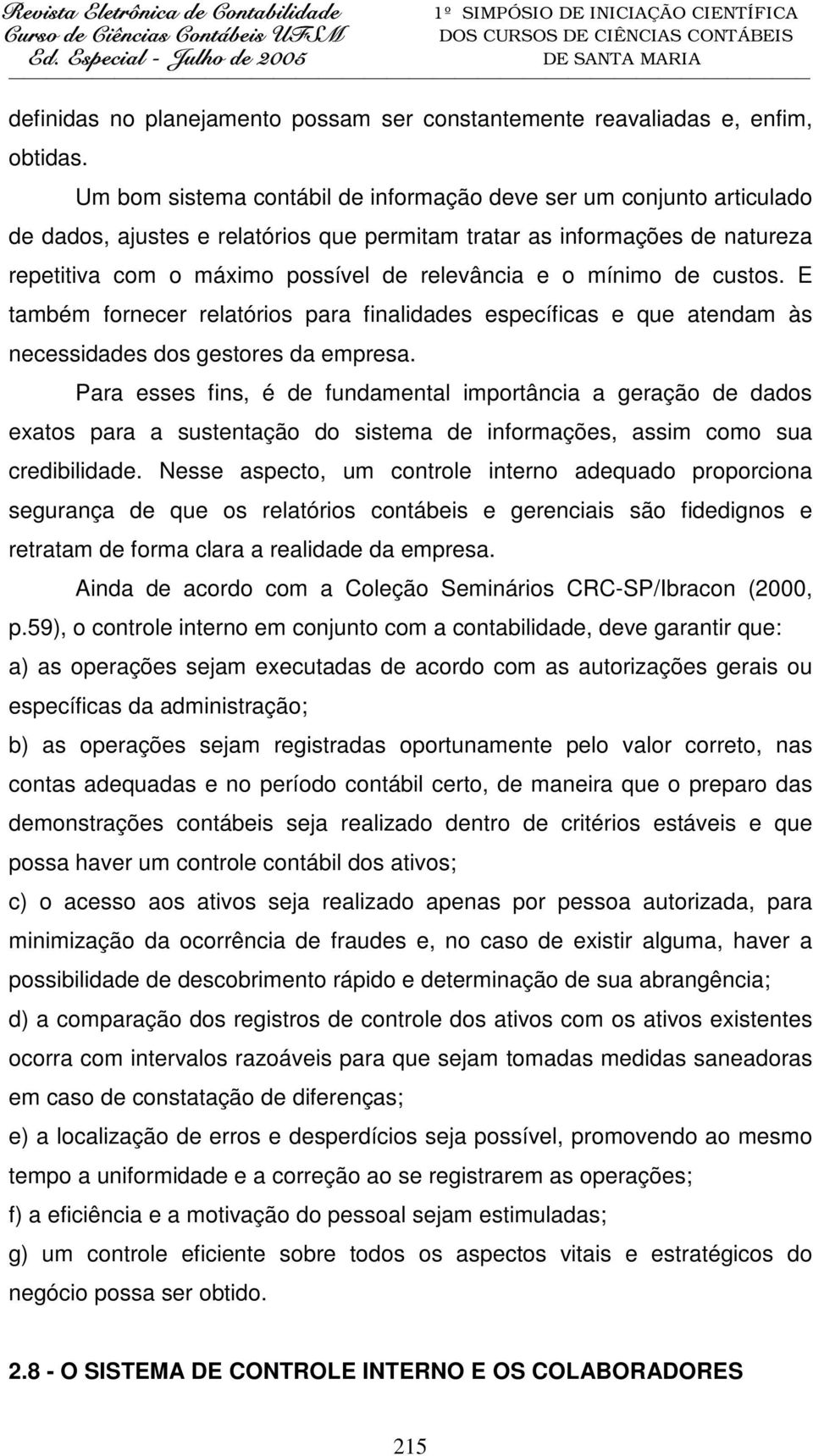 Revista Eletrônica de Contabilidade
Curso de Ciências Contábeis UFSM
Ed. Especial - Julho de 2005

1º SIMPÓSIO DE INICIAÇÃO CIENTÍFICA
DOS CURSOS DE CIÊNCIAS CONTÁBEIS
DE SANTA MARIA

definidas no planejamento possam ser constantemente reavaliadas e, enfim, obtidas.

Um bom sistema contábil de informação deve ser um conjunto articulado de dados, ajustes e relatórios que permitam tratar as informações de natureza repetitiva com o máximo possível de relevância e o mínimo de custos. E também fornecer relatórios para finalidades específicas e que atendam às necessidades dos gestores da empresa.

Para esses fins, é de fundamental importância a geração de dados exatos para a sustentação do sistema de informações, assim como sua credibilidade. Nesse aspecto, um controle interno adequado proporciona segurança de que os relatórios contábeis e gerenciais são fidedignos e retratam de forma clara a realidade da empresa.

Ainda de acordo com a Coleção Seminários CRC-SP/Ibracon (2000, p.59), o controle interno em conjunto com a contabilidade, deve garantir que:

a) as operações sejam executadas de acordo com as autorizações gerais ou específicas da administração;

b) as operações sejam registradas oportunamente pelo valor correto, nas contas adequadas e no período contábil certo, de maneira que o preparo das demonstrações contábeis seja realizado dentro de critérios estáveis e que possa haver um controle contábil dos ativos;

c) o acesso aos ativos seja realizado apenas por pessoa autorizada, para minimização da ocorrência de fraudes e, no caso de existir alguma, haver a possibilidade de descobrimento rápido e determinação de sua abrangência;

d) a comparação dos registros de controle dos ativos com os ativos existentes ocorra com intervalos razoáveis para que sejam tomadas medidas saneadoras em caso de constatação de diferenças;

e) a localização de erros e desperdícios seja possível, promovendo ao mesmo tempo a uniformidade e a correção ao se registrarem as operações;

f) a eficiência e a motivação do pessoal sejam estimuladas;

g) um controle eficiente sobre todos os aspectos vitais e estratégicos do negócio possa ser obtido.

2.8 - O SISTEMA DE CONTROLE INTERNO E OS COLABORADORES

215